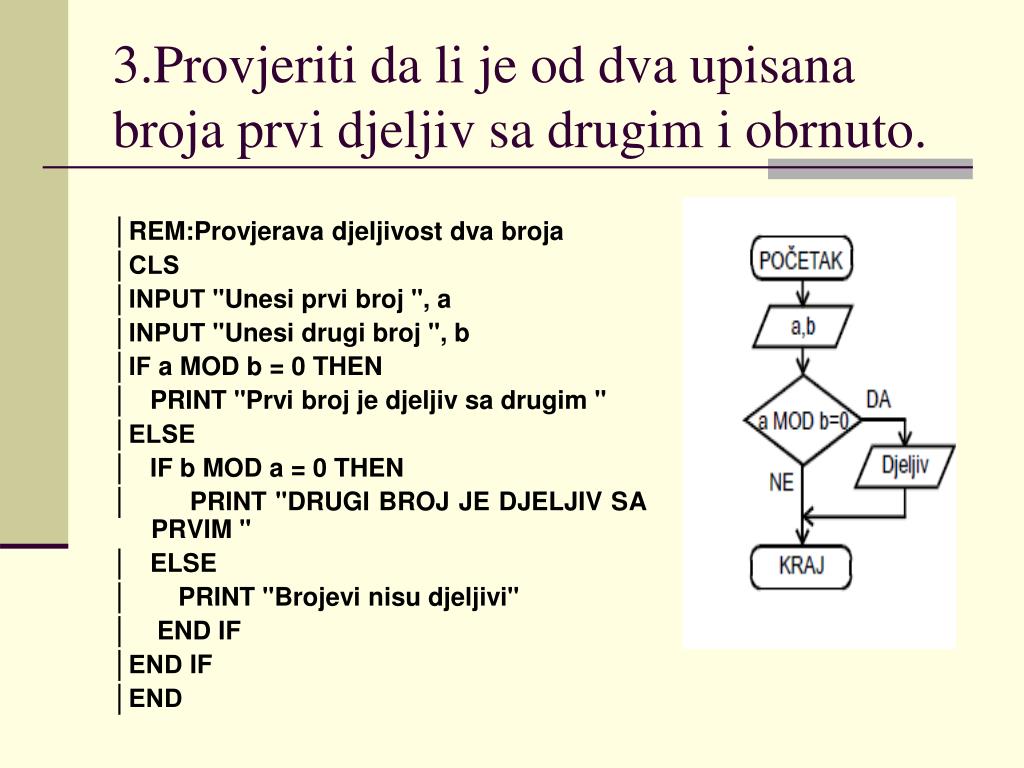 3.Provjeriti da li je od dva upisana broja prvi djeljiv sa drugim i obrnuto.

REM:Provjerava djeljivost dva broja
CLS
INPUT "Unesi prvi broj ", a
INPUT "Unesi drugi broj ", b
IF a MOD b = 0 THEN
PRINT "Prvi broj je djeljiv sa drugim "
ELSE
IF b MOD a = 0 THEN
PRINT "DRUGI BROJ JE DJELJIV SA PRVIM "
ELSE
PRINT "Brojevi nisu djeljivi"
END IF
END IF
END

POČETAK
a,b
a MOD b=0
DA
Djeljiv
NE
KRAJ